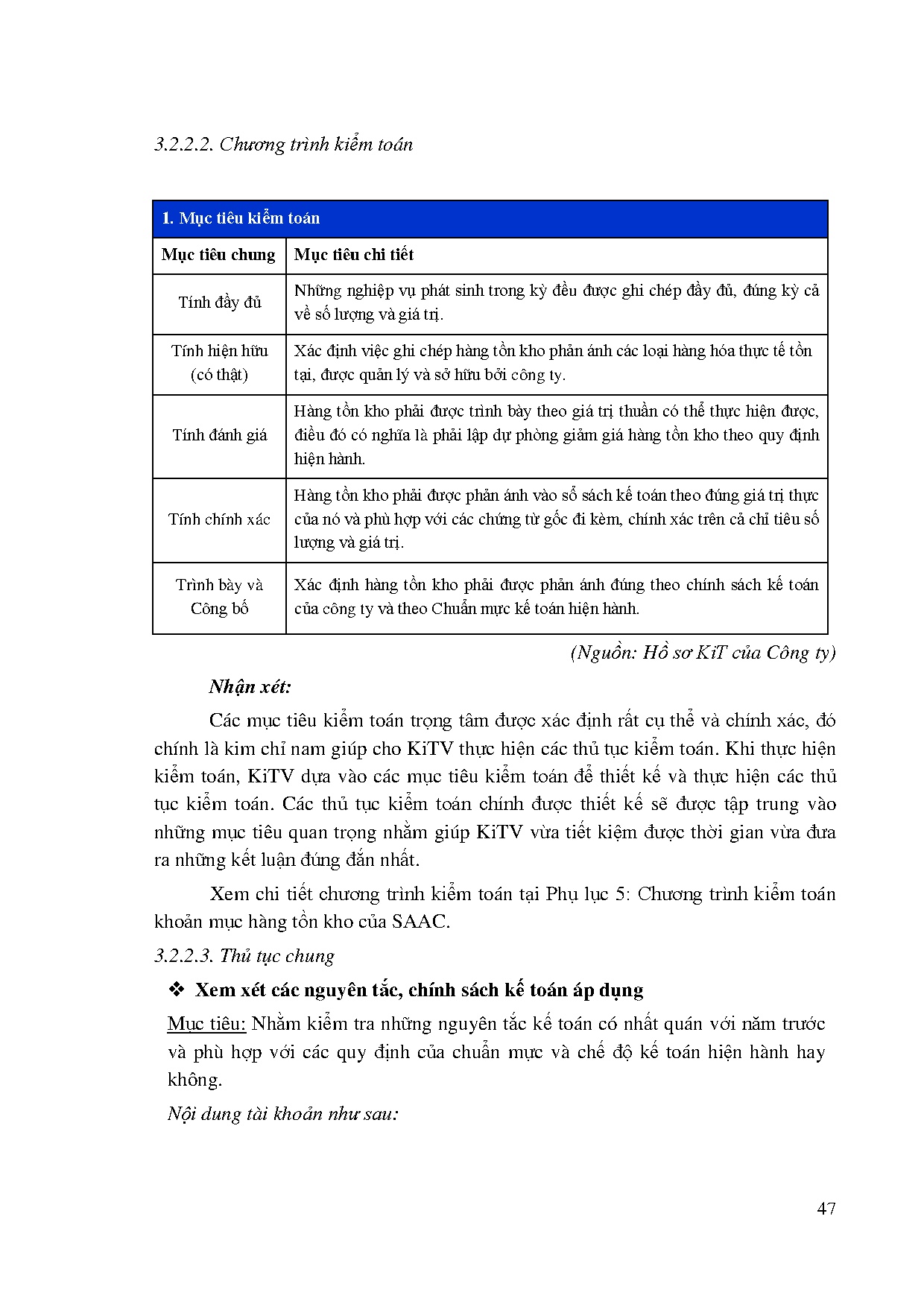 3.2.2.2. Chương trình kiểm toán

| 1. Mục tiêu kiểm toán | |
|---|---|
| Mục tiêu chung | Mục tiêu chi tiết |
| Tính đầy đủ | Những nghiệp vụ phát sinh trong kỳ đều được ghi chép đầy đủ, đúng kỳ cả về số lượng và giá trị. |
| Tính hiện hữu (có thật) | Xác định việc ghi chép hàng tồn kho phản ánh các loại hàng hóa thực tế tồn tại, được quản lý và sở hữu bởi công ty. |
| Tính đánh giá | Hàng tồn kho phải được trình bày theo giá trị thuần có thể thực hiện được, điều đó có nghĩa là phải lập dự phòng giảm giá hàng tồn kho theo quy định hiện hành. |
| Tính chính xác | Hàng tồn kho phải được phản ánh vào sổ sách kế toán theo đúng giá trị thực của nó và phù hợp với các chứng từ gốc đi kèm, chính xác trên cả chỉ tiêu số lượng và giá trị. |
| Trình bày và Công bố | Xác định hàng tồn kho phải được phản ánh đúng theo chính sách kế toán của công ty và theo Chuẩn mực kế toán hiện hành. |

(Nguồn: Hồ sơ KiT của Công ty)

Nhận xét:

Các mục tiêu kiểm toán trọng tâm được xác định rất cụ thể và chính xác, đó chính là kim chỉ nam giúp cho KiTV thực hiện các thủ tục kiểm toán. Khi thực hiện kiểm toán, KiTV dựa vào các mục tiêu kiểm toán để thiết kế và thực hiện các thủ tục kiểm toán. Các thủ tục kiểm toán chính được thiết kế sẽ được tập trung vào những mục tiêu quan trọng nhằm giúp KiTV vừa tiết kiệm được thời gian vừa đưa ra những kết luận đúng đắn nhất.

Xem chi tiết chương trình kiểm toán tại Phụ lục 5: Chương trình kiểm toán khoản mục hàng tồn kho của SAAC.

3.2.2.3. Thủ tục chung

❖ Xem xét các nguyên tắc, chính sách kế toán áp dụng

Mục tiêu: Nhằm kiểm tra những nguyên tắc kế toán có nhất quán với năm trước và phù hợp với các quy định của chuẩn mực và chế độ kế toán hiện hành hay không.

Nội dung tài khoản như sau:

47